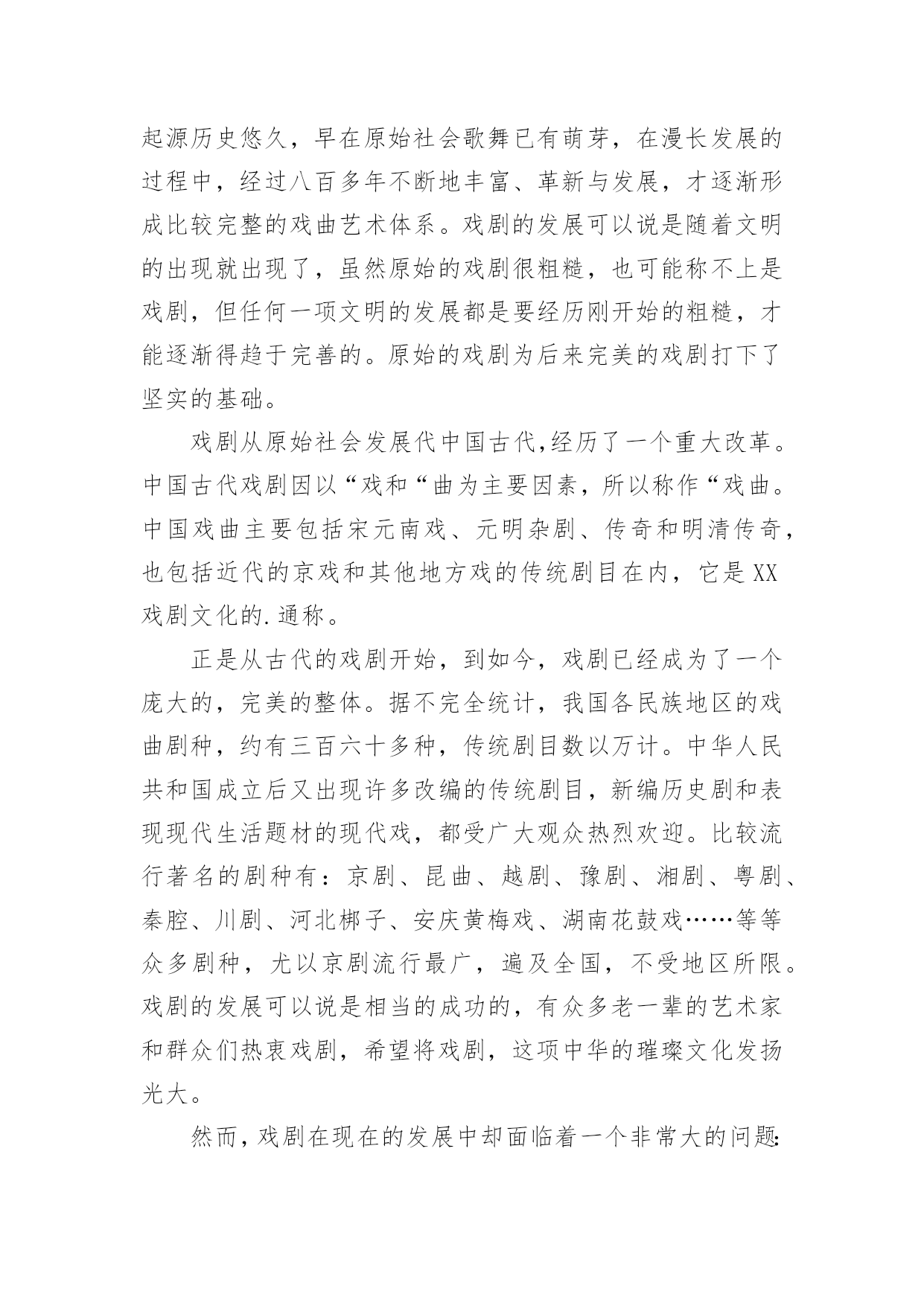 起源历史悠久，早在原始社会歌舞已有萌芽，在漫长发展的过程中，经过八百多年不断地丰富、革新与发展，才逐渐形成比较完整的戏曲艺术体系。戏剧的发展可以说是随着文明的出现就出现了，虽然原始的戏剧很粗糙，也可能称不上是戏剧，但任何一项文明的发展都是要经历刚开始的粗糙，才能逐渐得趋于完善的。原始的戏剧为后来完美的戏剧打下了坚实的基础。

戏剧从原始社会发展代中国古代,经历了一个重大改革。中国古代戏剧因以“戏和“曲为主要因素，所以称作“戏曲。中国戏曲主要包括宋元南戏、元明杂剧、传奇和明清传奇，也包括近代的京戏和其他地方戏的传统剧目在内，它是XX戏剧文化的.通称。

正是从古代的戏剧开始，到如今，戏剧已经成为了一个庞大的，完美的整体。据不完全统计，我国各民族地区的戏曲剧种，约有三百六十多种，传统剧目数以万计。中华人民共和国成立后又出现许多改编的传统剧目，新编历史剧和表现现代生活题材的现代戏，都受广大观众热烈欢迎。比较流行著名的剧种有：京剧、昆曲、越剧、豫剧、湘剧、粤剧、秦腔、川剧、河北梆子、安庆黄梅戏、湖南花鼓戏……等等众多剧种，尤以京剧流行最广，遍及全国，不受地区所限。戏剧的发展可以说是相当的成功的，有众多老一辈的艺术家和群众们热衷戏剧，希望将戏剧，这项中华的璀璨文化发扬光大。

然而,戏剧在现在的发展中却面临着一个非常大的问题: